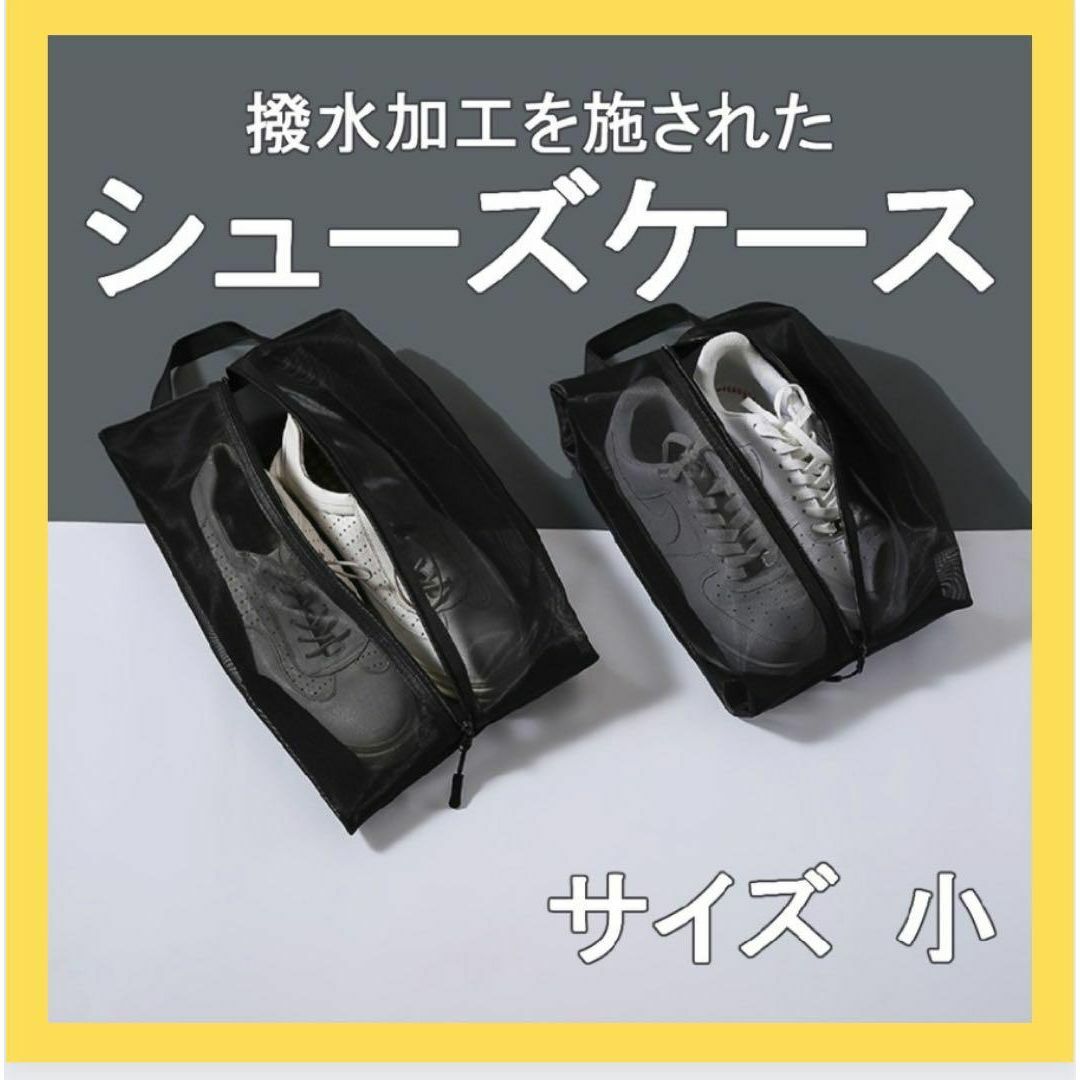 撥水加工を施された
シューズケース

サイズ 小